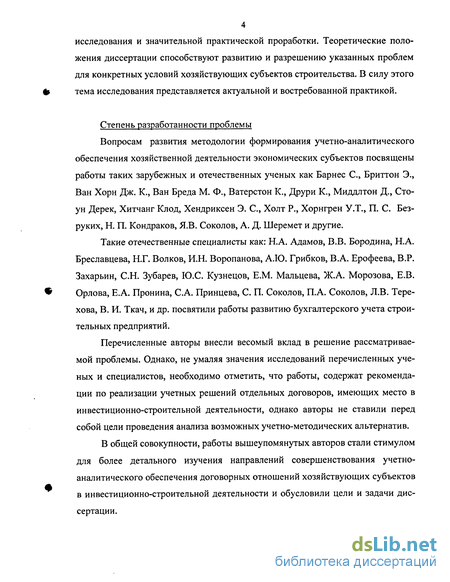 4

исследования и значительной практической проработки. Теоретические положения диссертации способствуют развитию и разрешению указанных проблем для конкретных условий хозяйствующих субъектов строительства. В силу этого тема исследования представляется актуальной и востребованной практикой.

Степень разработанности проблемы

Вопросам развития методологии формирования учетно-аналитического обеспечения хозяйственной деятельности экономических субъектов посвящены работы таких зарубежных и отечественных ученых как Барнес С., Бриттон Э., Ван Хорн Дж. К., Ван Бреда М. Ф., Ватерстон К., Друри К., Миддлтон Д., Стоун Дерек, Хитчанг Клод, Хендриксен Э. С., Холт Р., Хорнгрен У.Т., П. С. Безруких, Н. П. Кондраков, Я.В. Соколов, А. Д. Шеремет и другие.

Такие отечественные специалисты как: Н.А. Адамов, В.В. Бородина, Н.А. Бреславцева, Н.Г. Волков, И.Н. Воропанова, А.Ю. Грибков, В.А. Ерофеева, В.Р. Захарьин, С.Н. Зубарев, Ю.С. Кузнецов, Е.М. Мальцева, Ж.А. Морозова, Е.В. Орлова, Е.А. Пронина, С.А. Принцева, С. П. Соколов, П.А. Соколов, Л.В. Терехова, В. И. Ткач, и др. посвятили работы развитию бухгалтерского учета строительных предприятий.

Перечисленные авторы внесли весомый вклад в решение рассматриваемой проблемы. Однако, не умаляя значения исследований перечисленных ученых и специалистов, необходимо отметить, что работы, содержат рекомендации по реализации учетных решений отдельных договоров, имеющих место в инвестиционно-строительной деятельности, однако авторы не ставили перед собой цели проведения анализа возможных учетно-методических альтернатив.

В общей совокупности, работы вышеупомянутых авторов стали стимулом для более детального изучения направлений совершенствования учетно-аналитического обеспечения договорных отношений хозяйствующих субъектов в инвестиционно-строительной деятельности и обусловили цели и задачи диссертации.

dsLib.net
библиотека диссертаций